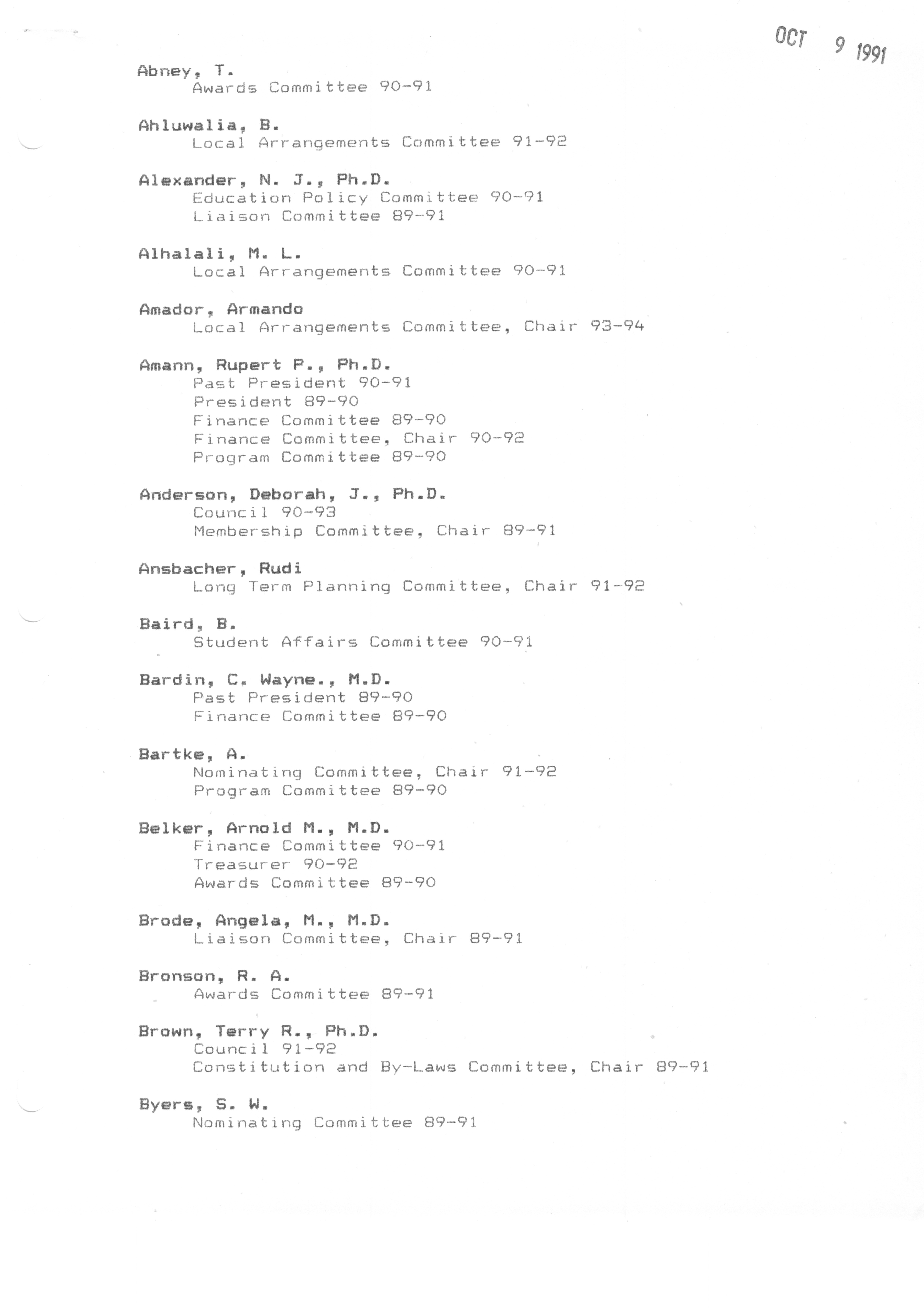 OCT 9 1991

Abney, T.
Awards Committee 90-91

Ahluwalia, B.
Local Arrangements Committee 91-92

Alexander, N. J., Ph.D.
Education Policy Committee 90-91
Liaison Committee 89-91

Alhalali, M. L.
Local Arrangements Committee 90-91

Amador, Armando
Local Arrangements Committee, Chair 93-94

Amann, Rupert P., Ph.D.
Past President 90-91
President 89-90
Finance Committee 89-90
Finance Committee, Chair 90-92
Program Committee 89-90

Anderson, Deborah, J., Ph.D.
Council 90-93
Membership Committee, Chair 89-91

Ansbacher, Rudi
Long Term Planning Committee, Chair 91-92

Baird, B.
Student Affairs Committee 90-91

Bardin, C. Wayne., M.D.
Past President 89-90
Finance Committee 89-90

Bartke, A.
Nominating Committee, Chair 91-92
Program Committee 89-90

Belker, Arnold M., M.D.
Finance Committee 90-91
Treasurer 90-92
Awards Committee 89-90

Brode, Angela, M., M.D.
Liaison Committee, Chair 89-91

Bronson, R. A.
Awards Committee 89-91

Brown, Terry R., Ph.D.
Council 91-92
Constitution and By-Laws Committee, Chair 89-91

Byers, S. W.
Nominating Committee 89-91